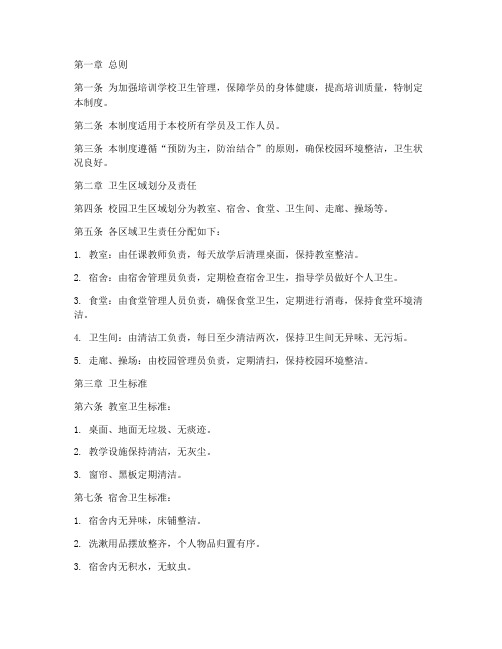 第一章 总则

第一条 为加强培训学校卫生管理，保障学员的身体健康，提高培训质量，特制定本制度。

第二条 本制度适用于本校所有学员及工作人员。

第三条 本制度遵循“预防为主，防治结合”的原则，确保校园环境整洁，卫生状况良好。

第二章 卫生区域划分及责任

第四条 校园卫生区域划分为教室、宿舍、食堂、卫生间、走廊、操场等。

第五条 各区域卫生责任分配如下：

1. 教室：由任课教师负责，每天放学后清理桌面，保持教室整洁。

2. 宿舍：由宿舍管理员负责，定期检查宿舍卫生，指导学员做好个人卫生。

3. 食堂：由食堂管理人员负责，确保食堂卫生，定期进行消毒，保持食堂环境清洁。

4. 卫生间：由清洁工负责，每日至少清洁两次，保持卫生间无异味、无污垢。

5. 走廊、操场：由校园管理员负责，定期清扫，保持校园环境整洁。

第三章 卫生标准

第六条 教室卫生标准：

1. 桌面、地面无垃圾、无痰迹。

2. 教学设施保持清洁，无灰尘。

3. 窗帘、黑板定期清洁。

第七条 宿舍卫生标准：

1. 宿舍内无异味，床铺整洁。

2. 洗漱用品摆放整齐，个人物品归置有序。

3. 宿舍内无积水，无蚊虫。